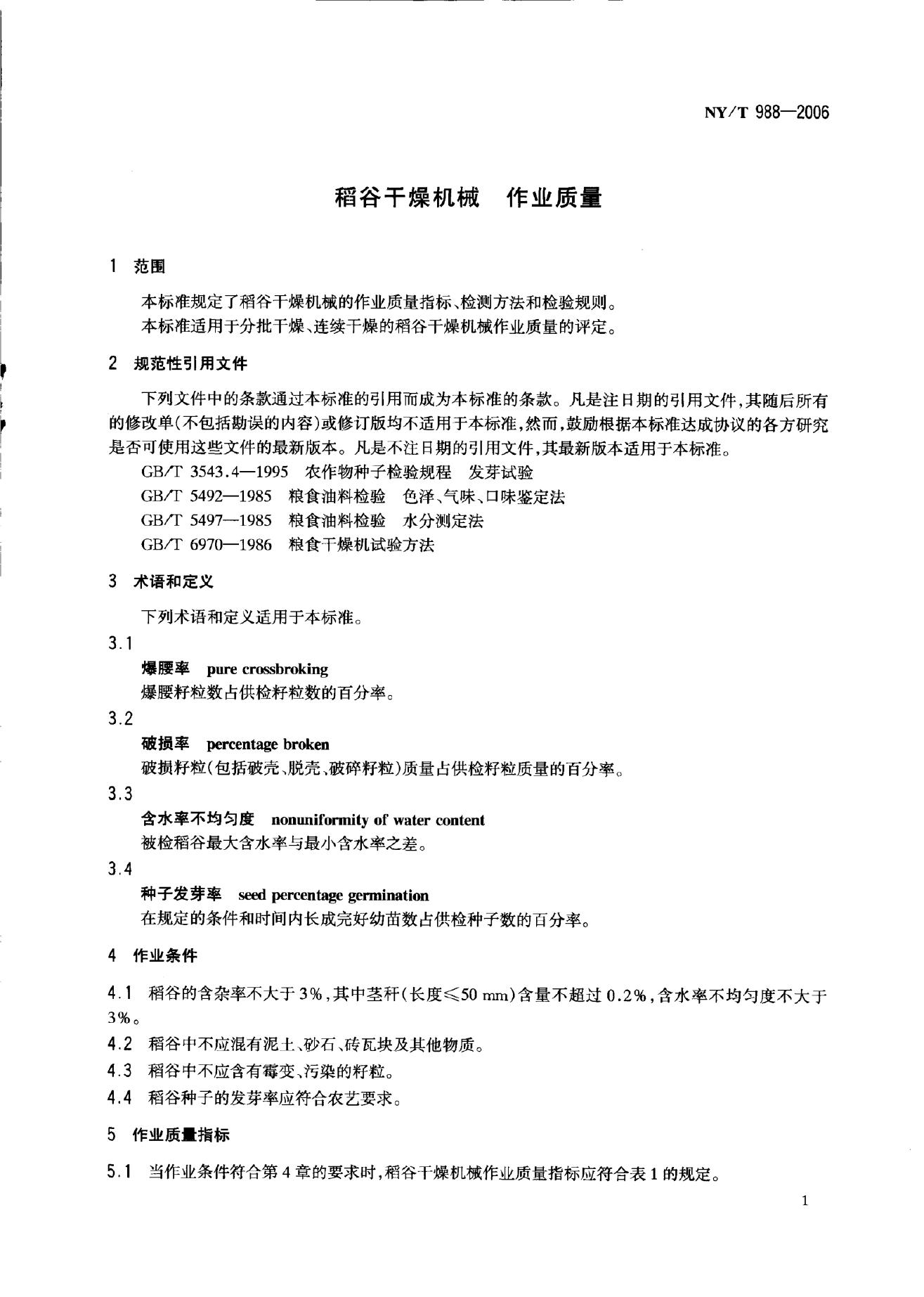 NY/T 988—2006

稻谷干燥机械　作业质量

1　范围

本标准规定了稻谷干燥机械的作业质量指标、检测方法和检验规则。

本标准适用于分批干燥、连续干燥的稻谷干燥机械作业质量的评定。

2　规范性引用文件

下列文件中的条款通过本标准的引用而成为本标准的条款。凡是注日期的引用文件，其随后所有的修改单(不包括勘误的内容)或修订版均不适用于本标准，然而，鼓励根据本标准达成协议的各方研究是否可使用这些文件的最新版本。凡是不注日期的引用文件，其最新版本适用于本标准。

GB/T 3543.4—1995　农作物种子检验规程　发芽试验

GB/T 5492—1985　粮食油料检验　色泽、气味、口味鉴定法

GB/T 5497—1985　粮食油料检验　水分测定法

GB/T 6970—1986　粮食干燥机试验方法

3　术语和定义

下列术语和定义适用于本标准。

3.1

爆腰率　pure crossbroking

爆腰籽粒数占供检籽粒数的百分率。

3.2

破损率　percentage broken

破损籽粒(包括破壳、脱壳、破碎籽粒)质量占供检籽粒质量的百分率。

3.3

含水率不均匀度　nonuniformity of water content

被检稻谷最大含水率与最小含水率之差。

3.4

种子发芽率　seed percentage germination

在规定的条件和时间内长成完好幼苗数占供检种子数的百分率。

4　作业条件

4.1　稻谷的含杂率不大于3%，其中茎秆(长度≤50 mm)含量不超过0.2%，含水率不均匀度不大于3%。

4.2　稻谷中不应混有泥土、砂石、砖瓦块及其他物质。

4.3　稻谷中不应含有霉变、污染的籽粒。

4.4　稻谷种子的发芽率应符合农艺要求。

5　作业质量指标

5.1　当作业条件符合第4章的要求时，稻谷干燥机械作业质量指标应符合表1的规定。

1